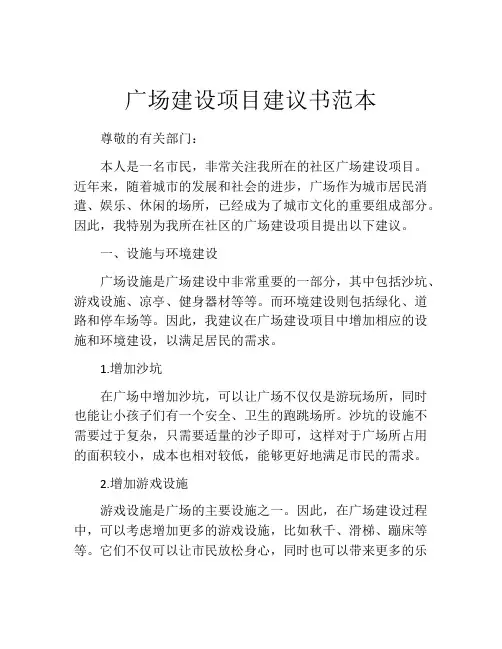 广场建设项目建议书范本

尊敬的有关部门：

本人是一名市民，非常关注我所在的社区广场建设项目。近年来，随着城市的发展和社会的进步，广场作为城市居民消遣、娱乐、休闲的场所，已经成为了城市文化的重要组成部分。因此，我特别为我所在社区的广场建设项目提出以下建议。

一、设施与环境建设

广场设施是广场建设中非常重要的一部分，其中包括沙坑、游戏设施、凉亭、健身器材等等。而环境建设则包括绿化、道路和停车场等。因此，我建议在广场建设项目中增加相应的设施和环境建设，以满足居民的需求。

1.增加沙坑

在广场中增加沙坑，可以让广场不仅仅是游玩场所，同时也能让小孩子们有一个安全、卫生的跑跳场所。沙坑的设施不需要过于复杂，只需要适量的沙子即可，这样对于广场所占用的面积较小，成本也相对较低，能够更好地满足市民的需求。

2.增加游戏设施

游戏设施是广场的主要设施之一。因此，在广场建设过程中，可以考虑增加更多的游戏设施，比如秋千、滑梯、蹦床等等。它们不仅可以让市民放松身心，同时也可以带来更多的乐